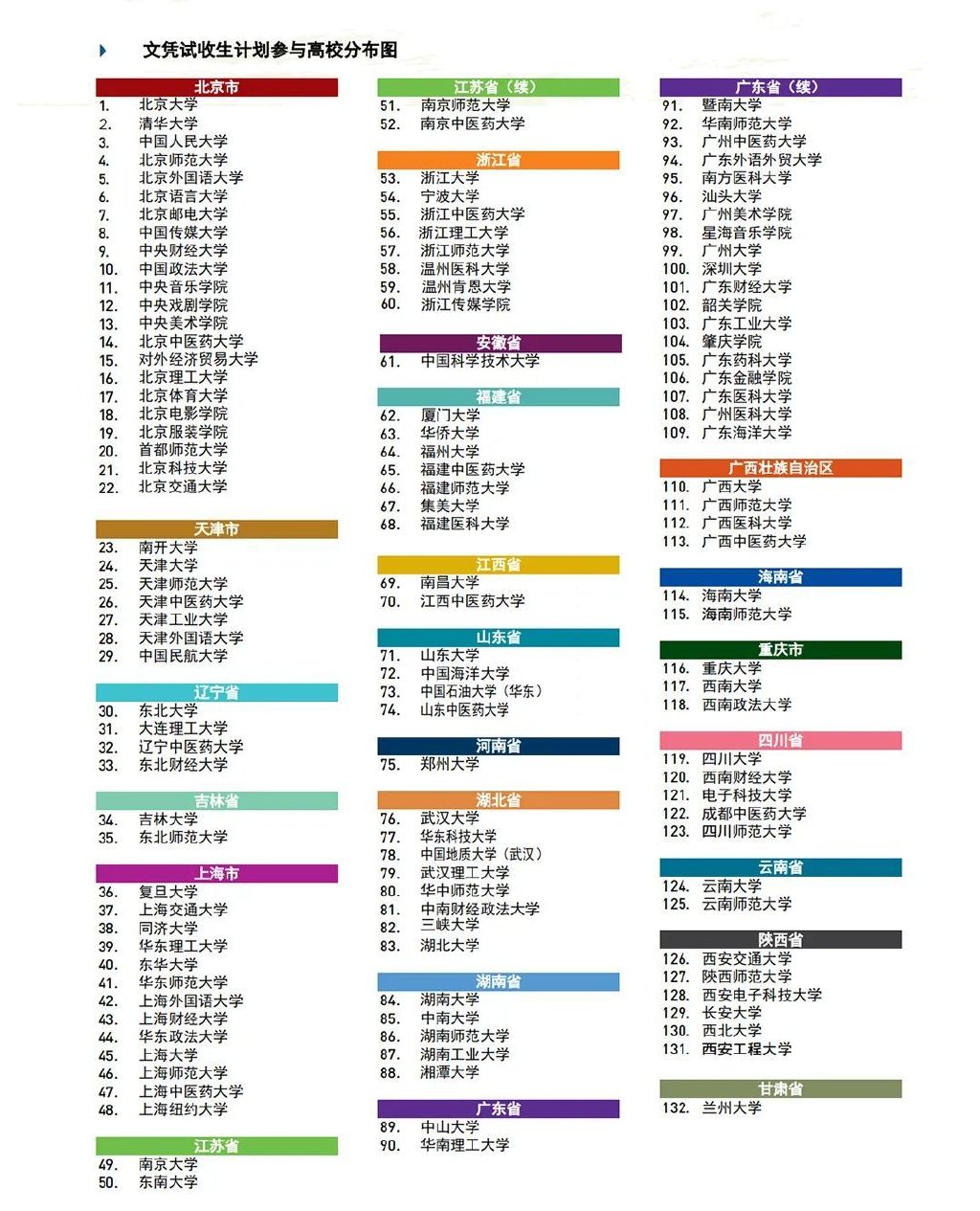 文凭试收生计划参与高校分布图

北京市
1. 北京大学
2. 清华大学
3. 中国人民大学
4. 北京师范大学
5. 北京外国语大学
6. 北京语言大学
7. 北京邮电大学
8. 中国传媒大学
9. 中央财经大学
10. 中国政法大学
11. 中央音乐学院
12. 中央戏剧学院
13. 中央美术学院
14. 北京中医药大学
15. 对外经济贸易大学
16. 北京理工大学
17. 北京体育大学
18. 北京电影学院
19. 北京服装学院
20. 首都师范大学
21. 北京科技大学
22. 北京交通大学

天津市
23. 南开大学
24. 天津大学
25. 天津师范大学
26. 天津中医药大学
27. 天津工业大学
28. 天津外国语大学
29. 中国民航大学

辽宁省
30. 东北大学
31. 大连理工大学
32. 辽宁中医药大学
33. 东北财经大学

吉林省
34. 吉林大学
35. 东北师范大学

上海市
36. 复旦大学
37. 上海交通大学
38. 同济大学
39. 华东理工大学
40. 东华大学
41. 华东师范大学
42. 上海外国语大学
43. 上海财经大学
44. 华东政法大学
45. 上海大学
46. 上海师范大学
47. 上海中医药大学
48. 上海纽约大学

江苏省
49. 南京大学
50. 东南大学

江苏省（续）
51. 南京师范大学
52. 南京中医药大学

浙江省
53. 浙江大学
54. 宁波大学
55. 浙江中医药大学
56. 浙江理工大学
57. 浙江师范大学
58. 温州医科大学
59. 温州肯恩大学
60. 浙江传媒学院

安徽省
61. 中国科学技术大学

福建省
62. 厦门大学
63. 华侨大学
64. 福州大学
65. 福建中医药大学
66. 福建师范大学
67. 集美大学
68. 福建医科大学

江西省
69. 南昌大学
70. 江西中医药大学

山东省
71. 山东大学
72. 中国海洋大学
73. 中国石油大学（华东）
74. 山东中医药大学

河南省
75. 郑州大学

湖北省
76. 武汉大学
77. 华东科技大学
78. 中国地质大学（武汉）
79. 武汉理工大学
80. 华中师范大学
81. 中南财经政法大学
82. 三峡大学
83. 湖北大学

湖南省
84. 湖南大学
85. 中南大学
86. 湖南师范大学
87. 湖南工业大学
88. 湘潭大学

广东省
89. 中山大学
90. 华南理工大学

广东省（续）
91. 暨南大学
92. 华南师范大学
93. 广州中医药大学
94. 广东外语外贸大学
95. 南方医科大学
96. 汕头大学
97. 广州美术学院
98. 星海音乐学院
99. 广州大学
100. 深圳大学
101. 广东财经大学
102. 韶关学院
103. 广东工业大学
104. 肇庆学院
105. 广东药科大学
106. 广东金融学院
107. 广东医科大学
108. 广州医科大学
109. 广东海洋大学

广西壮族自治区
110. 广西大学
111. 广西师范大学
112. 广西医科大学
113. 广西中医药大学

海南省
114. 海南大学
115. 海南师范大学

重庆市
116. 重庆大学
117. 西南大学
118. 西南政法大学

四川省
119. 四川大学
120. 西南财经大学
121. 电子科技大学
122. 成都中医药大学
123. 四川师范大学

云南省
124. 云南大学
125. 云南师范大学

陕西省
126. 西安交通大学
127. 陕西师范大学
128. 西安电子科技大学
129. 长安大学
130. 西北大学
131. 西安工程大学

甘肃省
132. 兰州大学